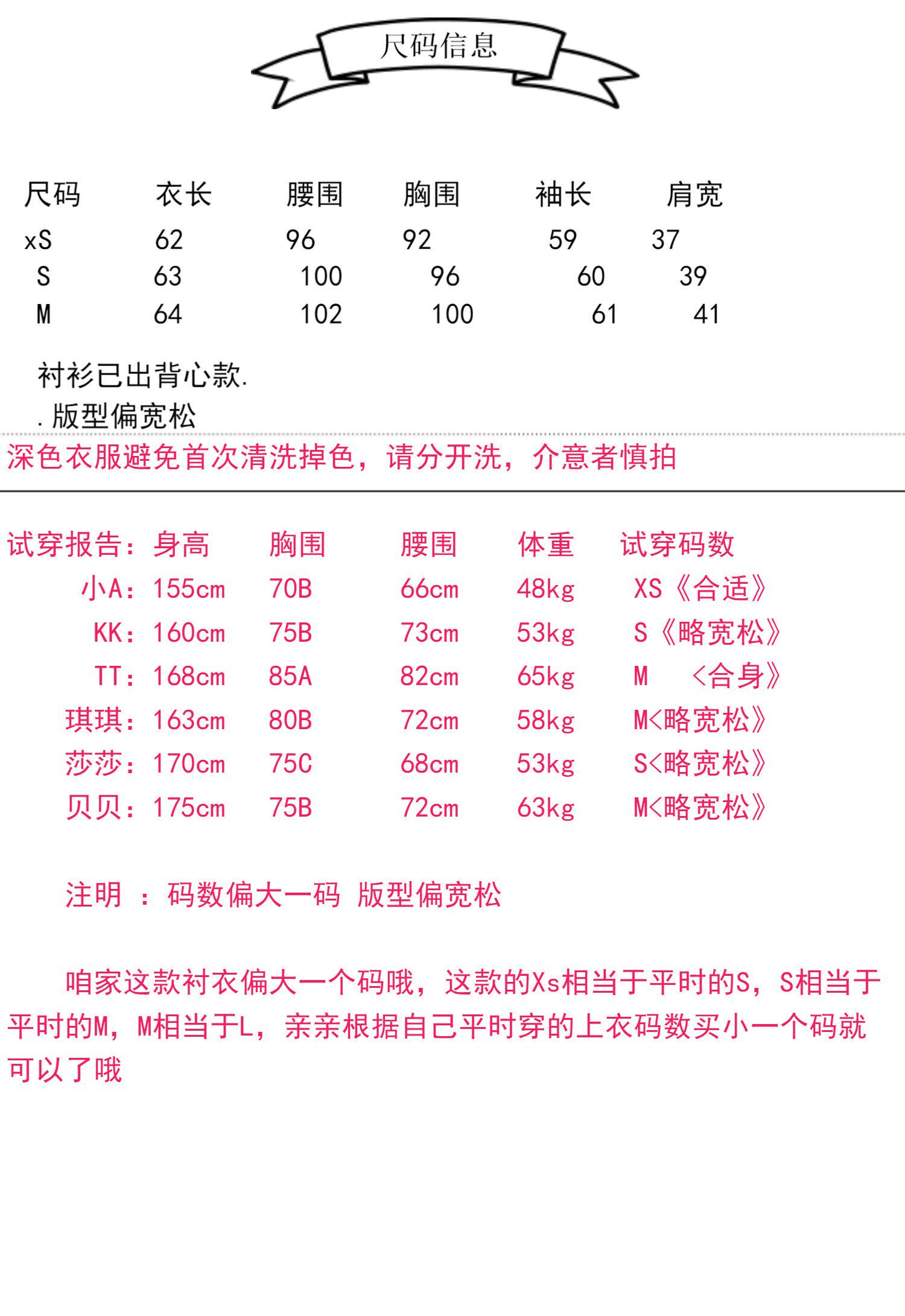 尺码信息

| 尺码 | 衣长 | 腰围 | 胸围 | 袖长 | 肩宽 |
|---|---|---|---|---|---|
| xS | 62 | 96 | 92 | 59 | 37 |
| S | 63 | 100 | 96 | 60 | 39 |
| M | 64 | 102 | 100 | 61 | 41 |

衬衫已出背心款.
. 版型偏宽松

深色衣服避免首次清洗掉色，请分开洗，介意者慎拍

| 试穿报告： | 身高 | 胸围 | 腰围 | 体重 | 试穿码数 |
|---|---|---|---|---|---|
| 小A： | 155cm | 70B | 66cm | 48kg | XS《合适》 |
| KK： | 160cm | 75B | 73cm | 53kg | S《略宽松》 |
| TT： | 168cm | 85A | 82cm | 65kg | M <合身》 |
| 琪琪： | 163cm | 80B | 72cm | 58kg | M<略宽松》 |
| 莎莎： | 170cm | 75C | 68cm | 53kg | S<略宽松》 |
| 贝贝： | 175cm | 75B | 72cm | 63kg | M<略宽松》 |

注明 ： 码数偏大一码 版型偏宽松

咱家这款衬衣偏大一个码哦，这款的Xs相当于平时的S，S相当于平时的M，M相当于L，亲亲根据自己平时穿的上衣码数买小一个码就可以了哦